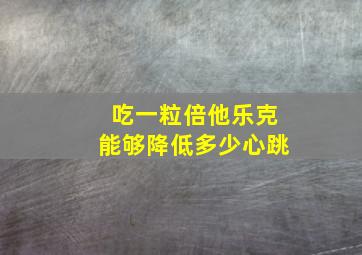 吃一粒倍他乐克
能够降低多少心跳